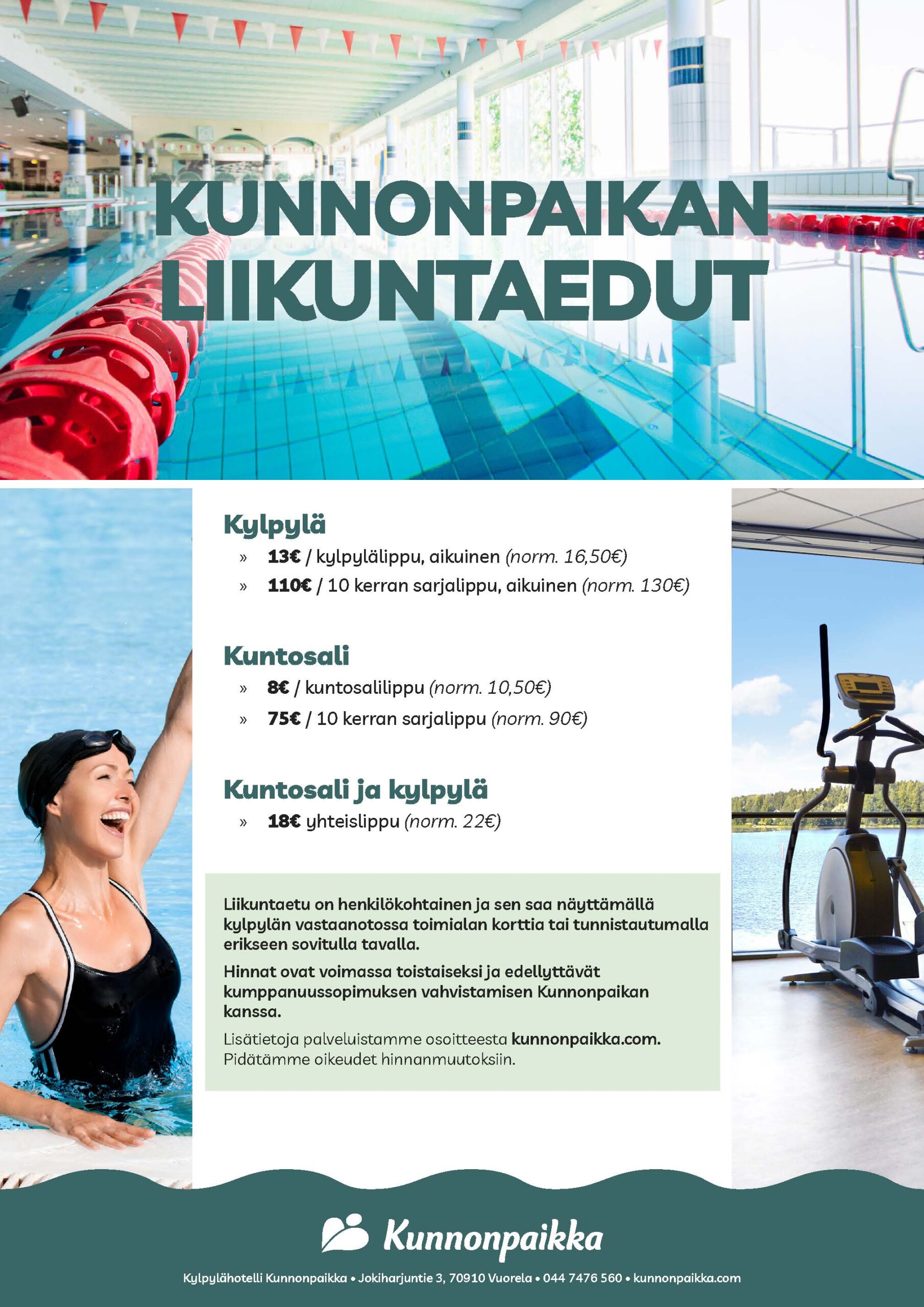 KUNNONPAIKAN LIIKUNTAEDUT

Kylpylä

» 13€ / kylpylälippu, aikuinen (norm. 16,50€)

» 110€ / 10 kerran sarjalippu, aikuinen (norm. 130€)

Kuntosali

» 8€ / kuntosalilippu (norm. 10,50€)

» 75€ / 10 kerran sarjalippu (norm. 90€)

Kuntosali ja kylpylä

» 18€ yhteislippu (norm. 22€)

Liikuntaetu on henkilökohtainen ja sen saa näyttämällä kylpylän vastaanotossa toimialan korttia tai tunnistautumalla erikseen sovitulla tavalla.

Hinnat ovat voimassa toistaiseksi ja edellyttävät kumppanuussopimuksen vahvistamisen Kunnonpaikan kanssa.

Lisätietoja palveluistamme osoitteesta kunnonpaikka.com. Pidätämme oikeudet hinnanmuutoksiin.

Kunnonpaikka

Kylpylähotelli Kunnonpaikka • Jokiharjuntie 3, 70910 Vuorela • 044 7476 560 • kunnonpaikka.com